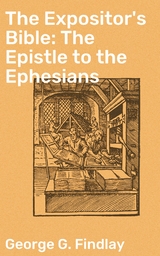 The Expositor's Bible: The Epistle to the Ephesians

George G. Findlay